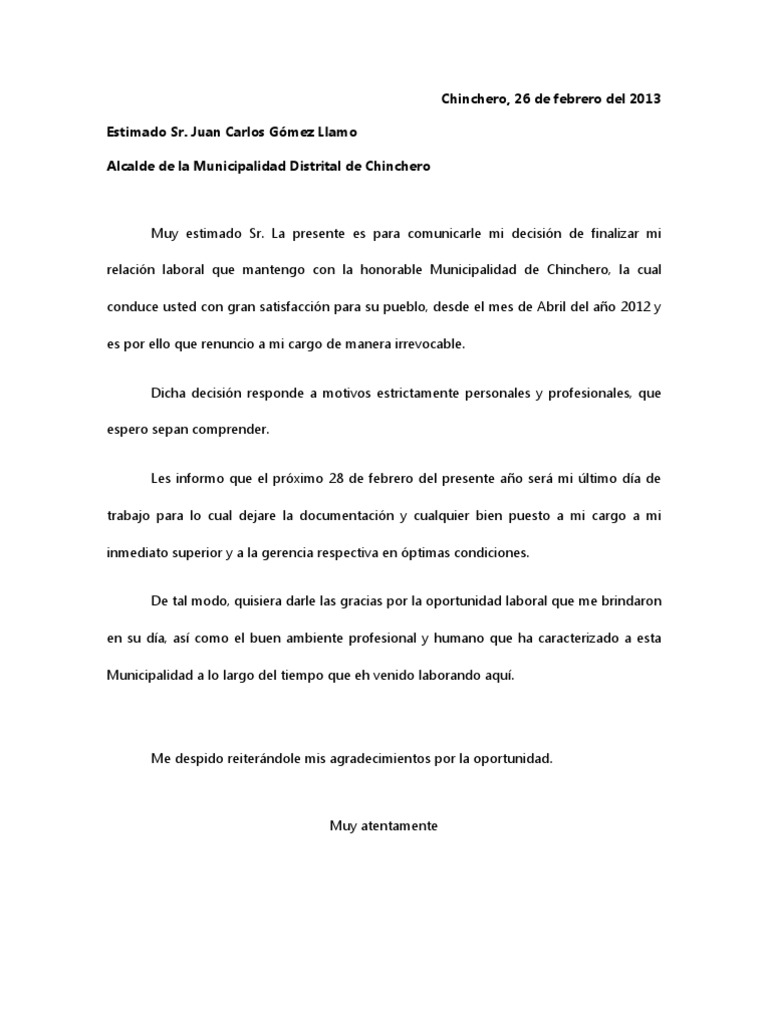 Chinchero, 26 de febrero del 2013

Estimado Sr. Juan Carlos Gómez Llamo

Alcalde de la Municipalidad Distrital de Chinchero

Muy estimado Sr. La presente es para comunicarle mi decisión de finalizar mi relación laboral que mantengo con la honorable Municipalidad de Chinchero, la cual conduce usted con gran satisfacción para su pueblo, desde el mes de Abril del año 2012 y es por ello que renuncio a mi cargo de manera irrevocable.

Dicha decisión responde a motivos estrictamente personales y profesionales, que espero sepan comprender.

Les informo que el próximo 28 de febrero del presente año será mi último día de trabajo para lo cual dejare la documentación y cualquier bien puesto a mi cargo a mi inmediato superior y a la gerencia respectiva en óptimas condiciones.

De tal modo, quisiera darle las gracias por la oportunidad laboral que me brindaron en su día, así como el buen ambiente profesional y humano que ha caracterizado a esta Municipalidad a lo largo del tiempo que eh venido laborando aquí.

Me despido reiterándole mis agradecimientos por la oportunidad.

Muy atentamente